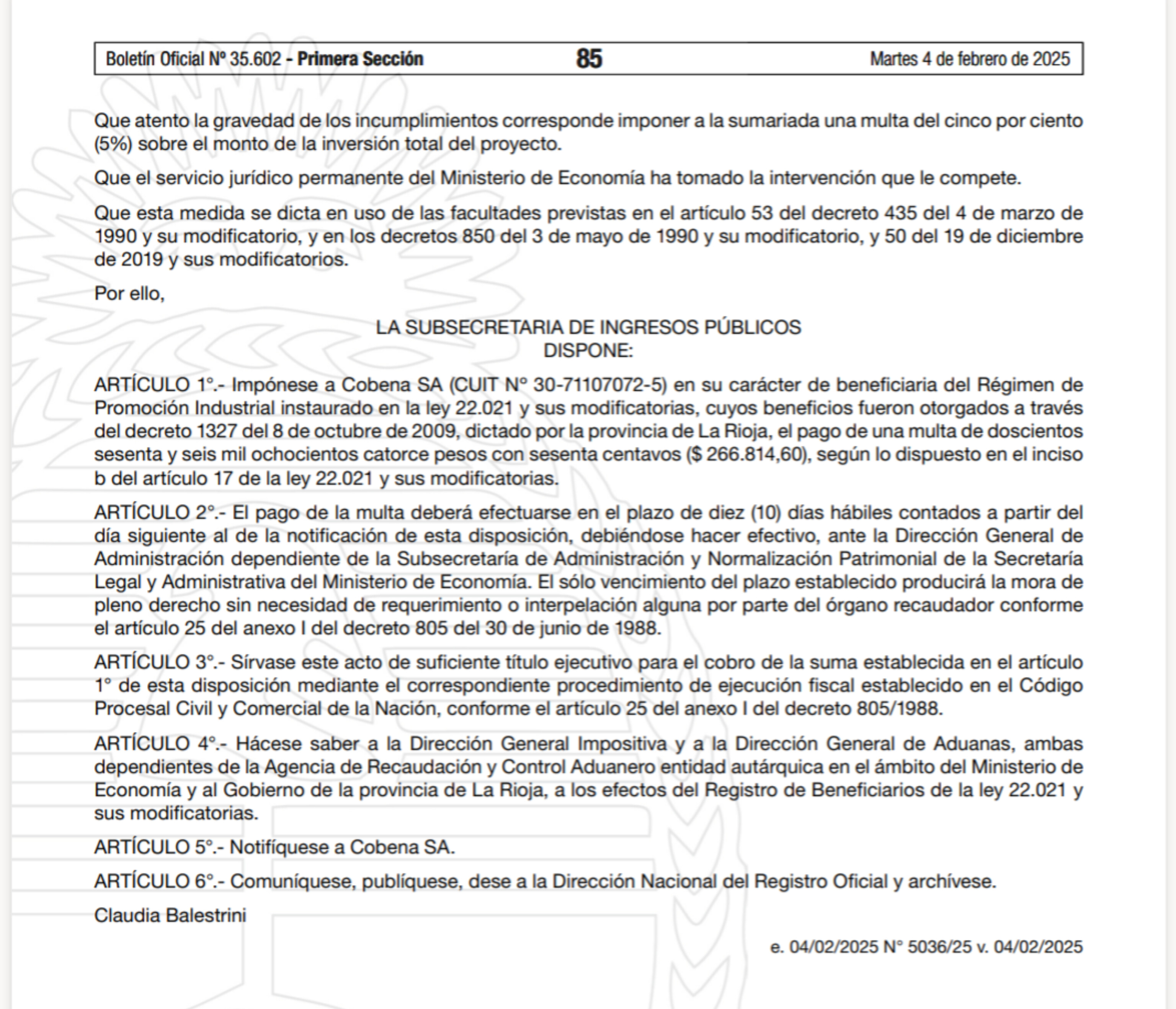 Boletín Oficial Nº 35.602 - Primera Sección 85 Martes 4 de febrero de 2025

Que atento la gravedad de los incumplimientos corresponde imponer a la sumariada una multa del cinco por ciento (5%) sobre el monto de la inversión total del proyecto.

Que el servicio jurídico permanente del Ministerio de Economía ha tomado la intervención que le compete.

Que esta medida se dicta en uso de las facultades previstas en el artículo 53 del decreto 435 del 4 de marzo de 1990 y su modificatorio, y en los decretos 850 del 3 de mayo de 1990 y su modificatorio, y 50 del 19 de diciembre de 2019 y sus modificatorios.

Por ello,

LA SUBSECRETARIA DE INGRESOS PÚBLICOS
DISPONE:

ARTÍCULO 1°.- Impónese a Cobena SA (CUIT N° 30-71107072-5) en su carácter de beneficiaria del Régimen de Promoción Industrial instaurado en la ley 22.021 y sus modificatorias, cuyos beneficios fueron otorgados a través del decreto 1327 del 8 de octubre de 2009, dictado por la provincia de La Rioja, el pago de una multa de doscientos sesenta y seis mil ochocientos catorce pesos con sesenta centavos ($ 266.814,60), según lo dispuesto en el inciso b del artículo 17 de la ley 22.021 y sus modificatorias.

ARTÍCULO 2°.- El pago de la multa deberá efectuarse en el plazo de diez (10) días hábiles contados a partir del día siguiente al de la notificación de esta disposición, debiéndose hacer efectivo, ante la Dirección General de Administración dependiente de la Subsecretaría de Administración y Normalización Patrimonial de la Secretaría Legal y Administrativa del Ministerio de Economía. El sólo vencimiento del plazo establecido producirá la mora de pleno derecho sin necesidad de requerimiento o interpelación alguna por parte del órgano recaudador conforme el artículo 25 del anexo I del decreto 805 del 30 de junio de 1988.

ARTÍCULO 3°.- Sírvase este acto de suficiente título ejecutivo para el cobro de la suma establecida en el artículo 1° de esta disposición mediante el correspondiente procedimiento de ejecución fiscal establecido en el Código Procesal Civil y Comercial de la Nación, conforme el artículo 25 del anexo I del decreto 805/1988.

ARTÍCULO 4°.- Hácese saber a la Dirección General Impositiva y a la Dirección General de Aduanas, ambas dependientes de la Agencia de Recaudación y Control Aduanero entidad autárquica en el ámbito del Ministerio de Economía y al Gobierno de la provincia de La Rioja, a los efectos del Registro de Beneficiarios de la ley 22.021 y sus modificatorias.

ARTÍCULO 5°.- Notifíquese a Cobena SA.

ARTÍCULO 6°.- Comuníquese, publíquese, dese a la Dirección Nacional del Registro Oficial y archívese.

Claudia Balestrini

e. 04/02/2025 N° 5036/25 v. 04/02/2025